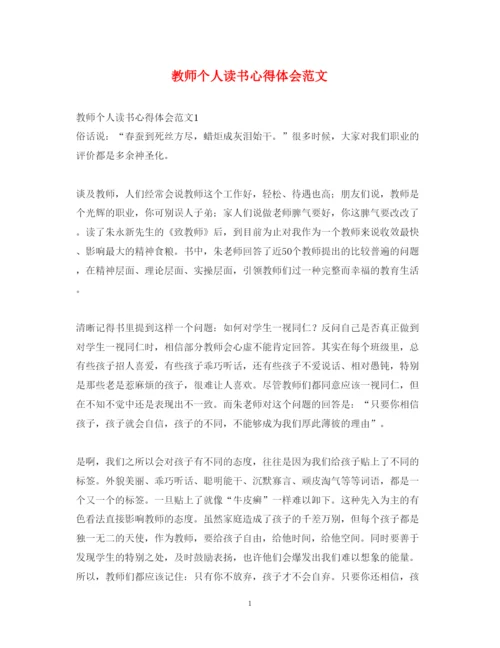 教师个人读书心得体会范文

教师个人读书心得体会范文1
俗话说："春蚕到死丝方尽，蜡炬成灰泪始干。"很多时候，大家对我们职业的评价都是多余神圣化。

谈及教师，人们经常会说教师这个工作好，轻松、待遇也高；朋友们说，教师是个光辉的职业，你可别误人子弟；家人们说做老师脾气要好，你这脾气要改改了。读了朱永新先生的《致教师》后，到目前为止对我作为一个教师来说收效最快、影响最大的精神食粮。书中，朱老师回答了近50个教师提出的比较普遍的问题，在精神层面、理论层面、实操层面，引领教师们过一种完整而幸福的教育生活。

清晰记得书里提到这样一个问题：如何对学生一视同仁？反问自己是否真正做到对学生一视同仁时，相信部分教师会心虚不能肯定回答。其实在每个班级里，总有些孩子招人喜爱，有些孩子乖巧听话，还有些孩子不爱说话、相对愚钝，特别是那些老是惹麻烦的孩子，很难让人喜欢。尽管教师们都同意应该一视同仁，但在不知不觉中还是表现出不一致。而朱老师对这个问题的回答是："只要你相信孩子，孩子就会自信，孩子的不同，不能够成为我们厚此薄彼的理由"。

是啊，我们之所以会对孩子有不同的态度，往往是因为我们给孩子贴上了不同的标签。外貌美丽、乖巧听话、聪明能干、沉默寡言、顽皮淘气等等词语，都是一个又一个的标签。一旦贴上了就像"牛皮癣"一样难以卸下。这种先入为主的有色看法直接影响教师的态度。虽然家庭造成了孩子的千差万别，但每个孩子都是独一无二的天使，作为教师，要给孩子自由，给他时间，给他空间。同时要善于发现学生的特别之处，及时鼓励表扬，也许他们会爆发出我们难以想象的能量。所以，教师们都应该记住：只有你不放弃，孩子才不会自弃。只要你还相信，孩

1